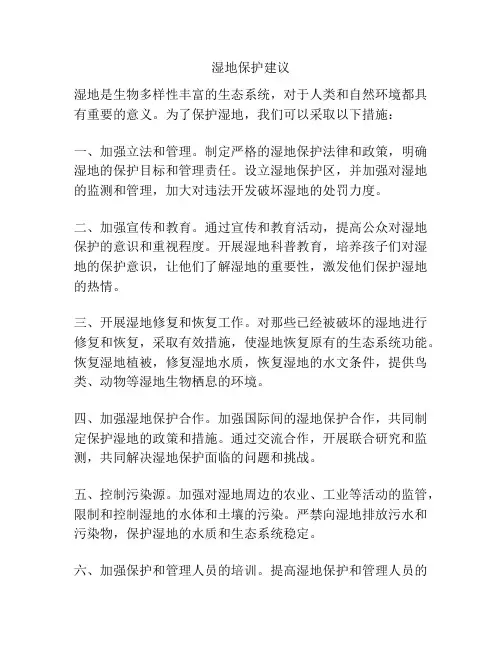 湿地保护建议

湿地是生物多样性丰富的生态系统，对于人类和自然环境都具有重要的意义。为了保护湿地，我们可以采取以下措施：

一、加强立法和管理。制定严格的湿地保护法律和政策，明确湿地的保护目标和管理责任。设立湿地保护区，并加强对湿地的监测和管理，加大对违法开发破坏湿地的处罚力度。

二、加强宣传和教育。通过宣传和教育活动，提高公众对湿地保护的意识和重视程度。开展湿地科普教育，培养孩子们对湿地的保护意识，让他们了解湿地的重要性，激发他们保护湿地的热情。

三、开展湿地修复和恢复工作。对那些已经被破坏的湿地进行修复和恢复，采取有效措施，使湿地恢复原有的生态系统功能。恢复湿地植被，修复湿地水质，恢复湿地的水文条件，提供鸟类、动物等湿地生物栖息的环境。

四、加强湿地保护合作。加强国际间的湿地保护合作，共同制定保护湿地的政策和措施。通过交流合作，开展联合研究和监测，共同解决湿地保护面临的问题和挑战。

五、控制污染源。加强对湿地周边的农业、工业等活动的监管，限制和控制湿地的水体和土壤的污染。严禁向湿地排放污水和污染物，保护湿地的水质和生态系统稳定。

六、加强保护和管理人员的培训。提高湿地保护和管理人员的